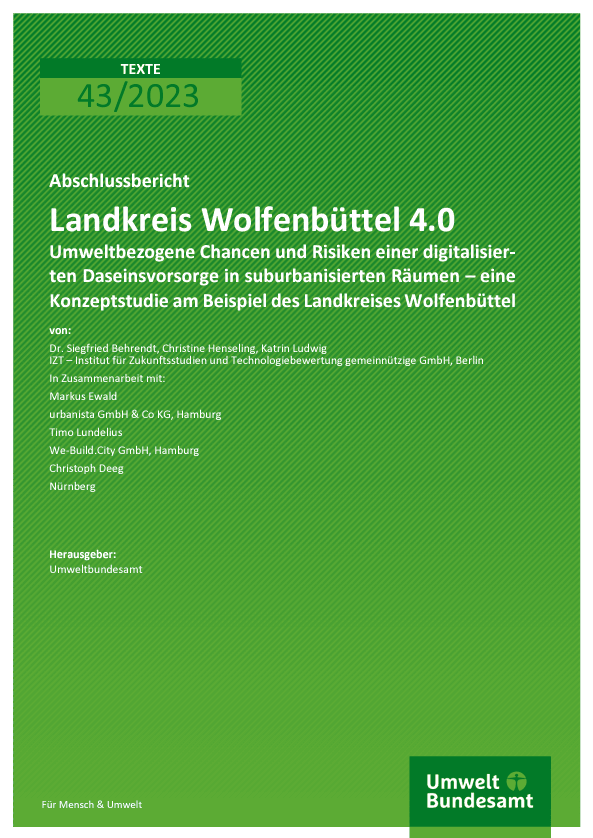 TEXTE
43/2023

Abschlussbericht

Landkreis Wolfenbüttel 4.0
Umweltbezogene Chancen und Risiken einer digitalisierten Daseinsvorsorge in suburbanisierten Räumen – eine Konzeptstudie am Beispiel des Landkreises Wolfenbüttel

von:
Dr. Siegfried Behrendt, Christine Henseling, Katrin Ludwig
IZT – Institut für Zukunftsstudien und Technologiebewertung gemeinnützige GmbH, Berlin
In Zusammenarbeit mit:
Markus Ewald
urbanista GmbH & Co KG, Hamburg
Timo Lundelius
We-Build.City GmbH, Hamburg
Christoph Deeg
Nürnberg

Herausgeber:
Umweltbundesamt

Für Mensch & Umwelt

Umwelt Bundesamt